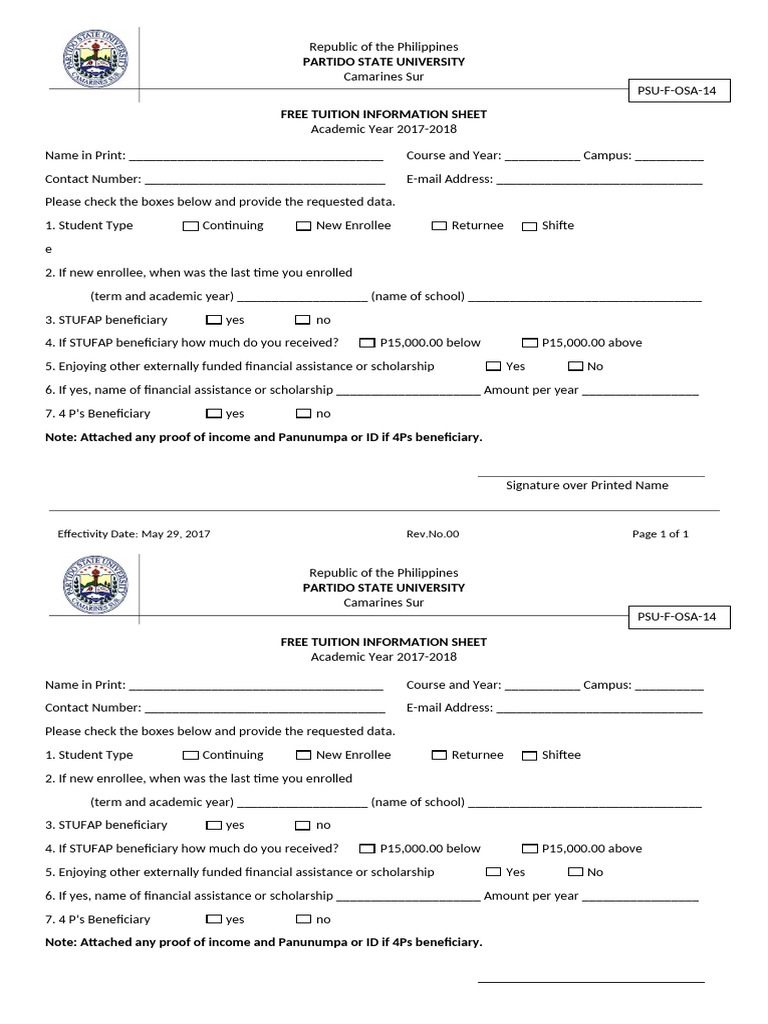 Republic of the Philippines
PARTIDO STATE UNIVERSITY
Camarines Sur

PSU-F-OSA-14

FREE TUITION INFORMATION SHEET
Academic Year 2017-2018

Name in Print: ____ Course and Year: ____ Campus: ____

Contact Number: ____ E-mail Address: ____

Please check the boxes below and provide the requested data.

1. Student Type ☐ Continuing ☐ New Enrollee ☐ Returnee ☐ Shifte
e

2. If new enrollee, when was the last time you enrolled

(term and academic year) ____ (name of school) ____

3. STUFAP beneficiary ☐ yes ☐ no

4. If STUFAP beneficiary how much do you received? ☐ P15,000.00 below ☐ P15,000.00 above

5. Enjoying other externally funded financial assistance or scholarship ☐ Yes ☐ No

6. If yes, name of financial assistance or scholarship ____ Amount per year ____

7. 4 P's Beneficiary ☐ yes ☐ no

Note: Attached any proof of income and Panunumpa or ID if 4Ps beneficiary.

____
Signature over Printed Name

Effectivity Date: May 29, 2017 Rev.No.00 Page 1 of 1

Republic of the Philippines
PARTIDO STATE UNIVERSITY
Camarines Sur

PSU-F-OSA-14

FREE TUITION INFORMATION SHEET
Academic Year 2017-2018

Name in Print: ____ Course and Year: ____ Campus: ____

Contact Number: ____ E-mail Address: ____

Please check the boxes below and provide the requested data.

1. Student Type ☐ Continuing ☐ New Enrollee ☐ Returnee ☐ Shiftee

2. If new enrollee, when was the last time you enrolled

(term and academic year) ____ (name of school) ____

3. STUFAP beneficiary ☐ yes ☐ no

4. If STUFAP beneficiary how much do you received? ☐ P15,000.00 below ☐ P15,000.00 above

5. Enjoying other externally funded financial assistance or scholarship ☐ Yes ☐ No

6. If yes, name of financial assistance or scholarship ____ Amount per year ____

7. 4 P's Beneficiary ☐ yes ☐ no

Note: Attached any proof of income and Panunumpa or ID if 4Ps beneficiary.

____